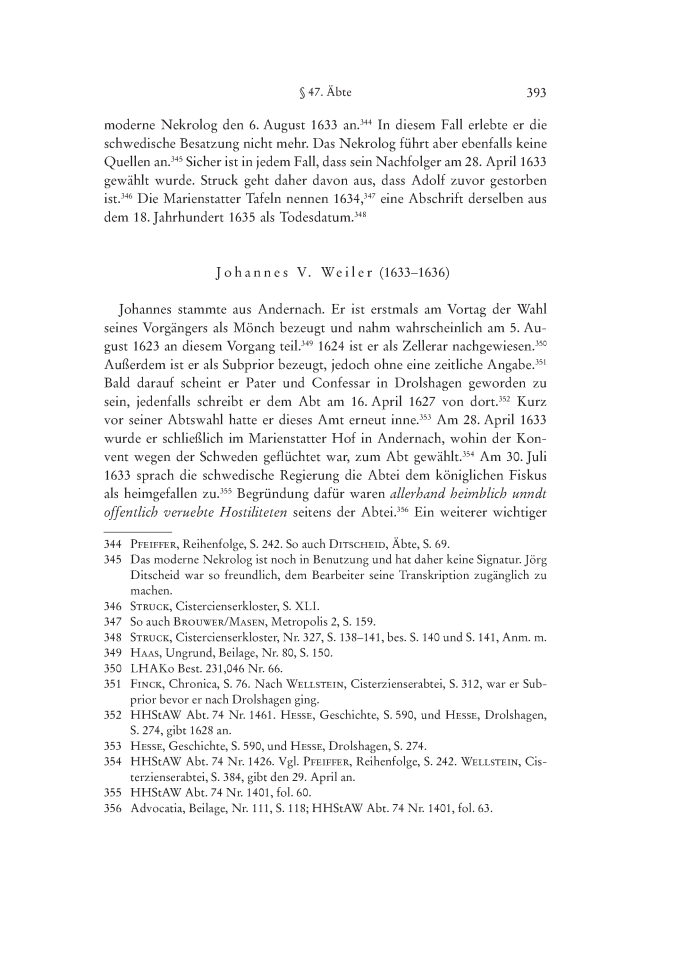 § 47. Äbte 393

moderne Nekrolog den 6. August 1633 an.$^{344}$ In diesem Fall erlebte er die schwedische Besatzung nicht mehr. Das Nekrolog führt aber ebenfalls keine Quellen an.$^{345}$ Sicher ist in jedem Fall, dass sein Nachfolger am 28. April 1633 gewählt wurde. Struck geht daher davon aus, dass Adolf zuvor gestorben ist.$^{346}$ Die Marienstatter Tafeln nennen 1634,$^{347}$ eine Abschrift derselben aus dem 18. Jahrhundert 1635 als Todesdatum.$^{348}$

Johannes V. Weiler (1633–1636)

Johannes stammte aus Andernach. Er ist erstmals am Vortag der Wahl seines Vorgängers als Mönch bezeugt und nahm wahrscheinlich am 5. August 1623 an diesem Vorgang teil.$^{349}$ 1624 ist er als Zellerar nachgewiesen.$^{350}$ Außerdem ist er als Subprior bezeugt, jedoch ohne eine zeitliche Angabe.$^{351}$ Bald darauf scheint er Pater und Confessar in Drolshagen geworden zu sein, jedenfalls schreibt er dem Abt am 16. April 1627 von dort.$^{352}$ Kurz vor seiner Abtswahl hatte er dieses Amt erneut inne.$^{353}$ Am 28. April 1633 wurde er schließlich im Marienstatter Hof in Andernach, wohin der Konvent wegen der Schweden geflüchtet war, zum Abt gewählt.$^{354}$ Am 30. Juli 1633 sprach die schwedische Regierung die Abtei dem königlichen Fiskus als heimgefallen zu.$^{355}$ Begründung dafür waren allerhand heimblich unndt offentlich veruebte Hostiliteten seitens der Abtei.$^{356}$ Ein weiterer wichtiger

344 Pfeiffer, Reihenfolge, S. 242. So auch Ditscheid, Äbte, S. 69.
345 Das moderne Nekrolog ist noch in Benutzung und hat daher keine Signatur. Jörg Ditscheid war so freundlich, dem Bearbeiter seine Transkription zugänglich zu machen.
346 Struck, Cistercienserkloster, S. XLI.
347 So auch Brouwer/Masen, Metropolis 2, S. 159.
348 Struck, Cistercienserkloster, Nr. 327, S. 138–141, bes. S. 140 und S. 141, Anm. m.
349 Haas, Ungrund, Beilage, Nr. 80, S. 150.
350 LHAKo Best. 231,046 Nr. 66.
351 Finck, Chronica, S. 76. Nach Wellstein, Cisterzienserabtei, S. 312, war er Subprior bevor er nach Drolshagen ging.
352 HHStAW Abt. 74 Nr. 1461. Hesse, Geschichte, S. 590, und Hesse, Drolshagen, S. 274, gibt 1628 an.
353 Hesse, Geschichte, S. 590, und Hesse, Drolshagen, S. 274.
354 HHStAW Abt. 74 Nr. 1426. Vgl. Pfeiffer, Reihenfolge, S. 242. Wellstein, Cisterzienserabtei, S. 384, gibt den 29. April an.
355 HHStAW Abt. 74 Nr. 1401, fol. 60.
356 Advocatia, Beilage, Nr. 111, S. 118; HHStAW Abt. 74 Nr. 1401, fol. 63.